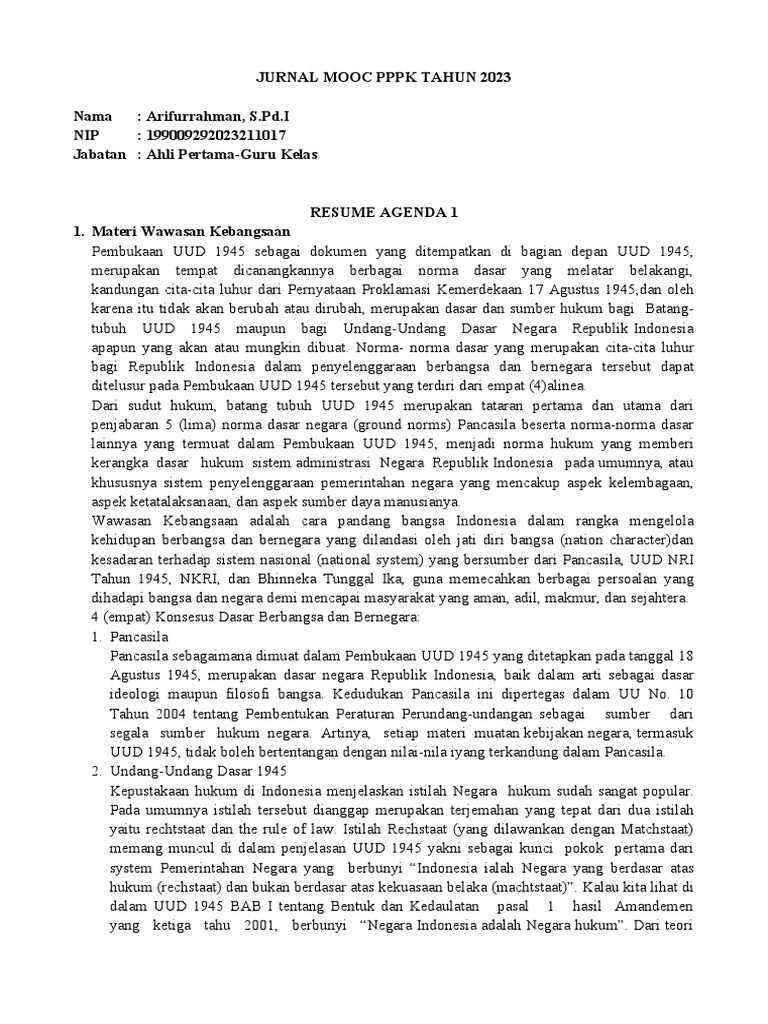 JURNAL MOOC PPPK TAHUN 2023

Nama : Arifurrahman, S.Pd.I
NIP : 199009292023211017
Jabatan : Ahli Pertama-Guru Kelas

RESUME AGENDA 1

1. Materi Wawasan Kebangsaan

Pembukaan UUD 1945 sebagai dokumen yang ditempatkan di bagian depan UUD 1945, merupakan tempat dicanangkannya berbagai norma dasar yang melatar belakangi, kandungan cita-cita luhur dari Pernyataan Proklamasi Kemerdekaan 17 Agustus 1945,dan oleh karena itu tidak akan berubah atau dirubah, merupakan dasar dan sumber hukum bagi Batang-tubuh UUD 1945 maupun bagi Undang-Undang Dasar Negara Republik Indonesia apapun yang akan atau mungkin dibuat. Norma- norma dasar yang merupakan cita-cita luhur bagi Republik Indonesia dalam penyelenggaraan berbangsa dan bernegara tersebut dapat ditelusur pada Pembukaan UUD 1945 tersebut yang terdiri dari empat (4)alinea.

Dari sudut hukum, batang tubuh UUD 1945 merupakan tataran pertama dan utama dari penjabaran 5 (lima) norma dasar negara (ground norms) Pancasila beserta norma-norma dasar lainnya yang termuat dalam Pembukaan UUD 1945, menjadi norma hukum yang memberi kerangka dasar hukum sistem administrasi Negara Republik Indonesia pada umumnya, atau khususnya sistem penyelenggaraan pemerintahan negara yang mencakup aspek kelembagaan, aspek ketatalaksanaan, dan aspek sumber daya manusianya.

Wawasan Kebangsaan adalah cara pandang bangsa Indonesia dalam rangka mengelola kehidupan berbangsa dan bernegara yang dilandasi oleh jati diri bangsa (nation character)dan kesadaran terhadap sistem nasional (national system) yang bersumber dari Pancasila, UUD NRI Tahun 1945, NKRI, dan Bhinneka Tunggal Ika, guna memecahkan berbagai persoalan yang dihadapi bangsa dan negara demi mencapai masyarakat yang aman, adil, makmur, dan sejahtera.

4 (empat) Konsesus Dasar Berbangsa dan Bernegara:

1. Pancasila

Pancasila sebagaimana dimuat dalam Pembukaan UUD 1945 yang ditetapkan pada tanggal 18 Agustus 1945, merupakan dasar negara Republik Indonesia, baik dalam arti sebagai dasar ideologi maupun filosofi bangsa. Kedudukan Pancasila ini dipertegas dalam UU No. 10 Tahun 2004 tentang Pembentukan Peraturan Perundang-undangan sebagai sumber dari segala sumber hukum negara. Artinya, setiap materi muatan kebijakan negara, termasuk UUD 1945, tidak boleh bertentangan dengan nilai-nila iyang terkandung dalam Pancasila.

2. Undang-Undang Dasar 1945

Kepustakaan hukum di Indonesia menjelaskan istilah Negara hukum sudah sangat popular. Pada umumnya istilah tersebut dianggap merupakan terjemahan yang tepat dari dua istilah yaitu rechtstaat dan the rule of law. Istilah Rechstaat (yang dilawankan dengan Matchstaat) memang muncul di dalam penjelasan UUD 1945 yakni sebagai kunci pokok pertama dari system Pemerintahan Negara yang berbunyi “Indonesia ialah Negara yang berdasar atas hukum (rechstaat) dan bukan berdasar atas kekuasaan belaka (machtstaat)”. Kalau kita lihat di dalam UUD 1945 BAB I tentang Bentuk dan Kedaulatan pasal 1 hasil Amandemen yang ketiga tahu 2001, berbunyi “Negara Indonesia adalah Negara hukum”. Dari teori